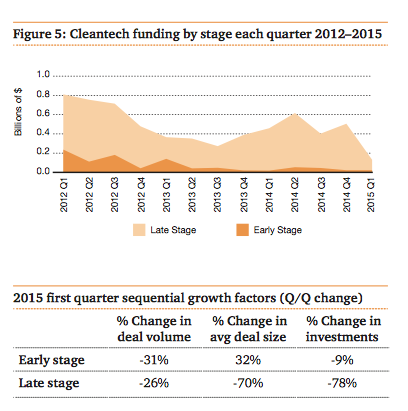 Figure 5: Cleantech funding by stage each quarter 2012–2015

Billions of $

1.0
0.8
0.6
0.4
0.2
0.0

2012 Q1
2012 Q2
2012 Q3
2012 Q4
2013 Q1
2013 Q2
2013 Q3
2013 Q4
2014 Q1
2014 Q2
2014 Q3
2014 Q4
2015 Q1

Late Stage
Early Stage

2015 first quarter sequential growth factors (Q/Q change)

| | % Change in deal volume | % Change in avg deal size | % Change in investments |
|---|---|---|---|
| Early stage | -31% | 32% | -9% |
| Late stage | -26% | -70% | -78% |